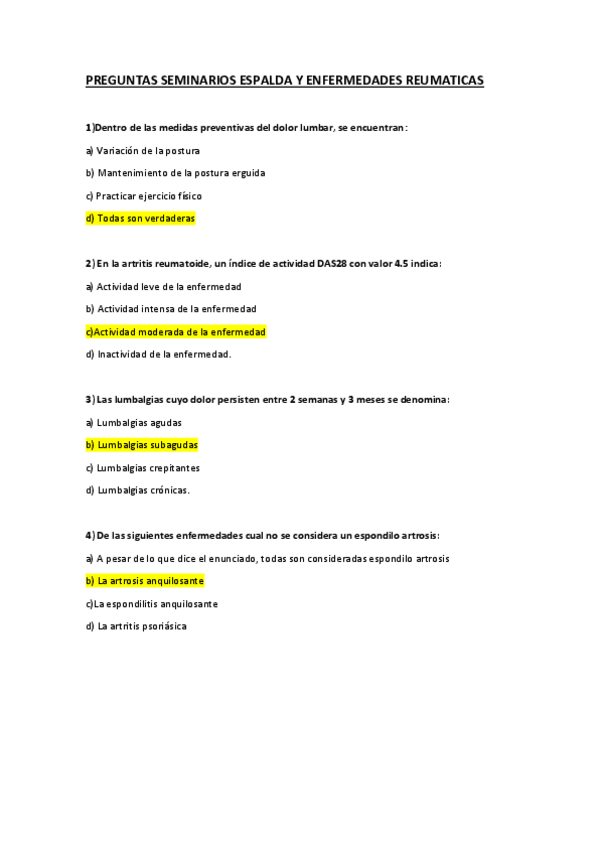 PREGUNTAS SEMINARIOS ESPALDA Y ENFERMEDADES REUMATICAS

1)Dentro de las medidas preventivas del dolor lumbar, se encuentran:

a) Variación de la postura

b) Mantenimiento de la postura erguida

c) Practicar ejercicio físico

d) Todas son verdaderas

2) En la artritis reumatoide, un índice de actividad DAS28 con valor 4.5 indica:

a) Actividad leve de la enfermedad

b) Actividad intensa de la enfermedad

c)Actividad moderada de la enfermedad

d) Inactividad de la enfermedad.

3) Las lumbalgias cuyo dolor persisten entre 2 semanas y 3 meses se denomina:

a) Lumbalgias agudas

b) Lumbalgias subagudas

c) Lumbalgias crepitantes

d) Lumbalgias crónicas.

4) De las siguientes enfermedades cual no se considera un espondilo artrosis:

a) A pesar de lo que dice el enunciado, todas son consideradas espondilo artrosis

b) La artrosis anquilosante

c)La espondilitis anquilosante

d) La artritis psoriásica